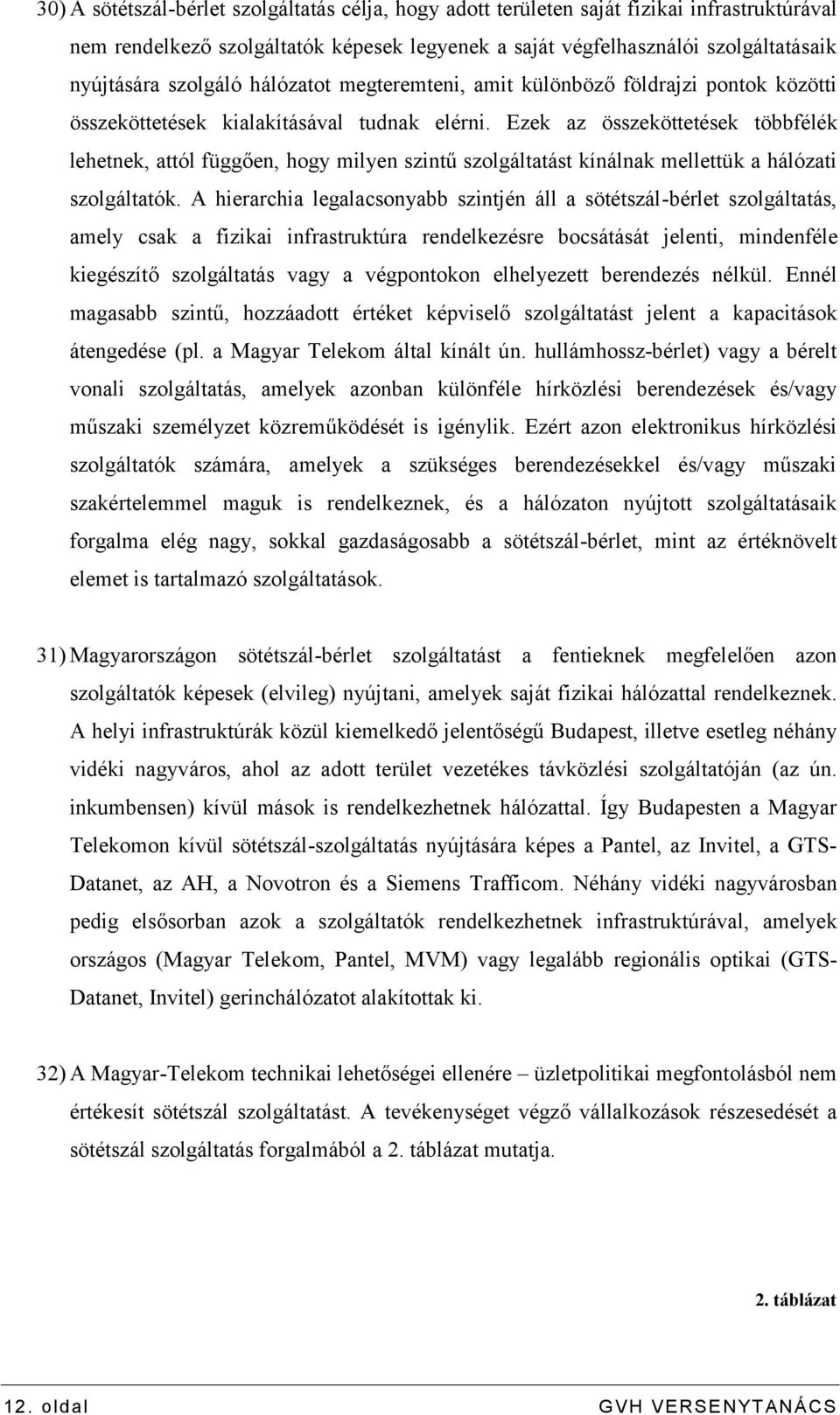 30) A sötétszál-bérlet szolgáltatás célja, hogy adott területen saját fizikai infrastruktúrával nem rendelkező szolgáltatók képesek legyenek a saját végfelhasználói szolgáltatásaik nyújtására szolgáló hálózatot megteremteni, amit különböző földrajzi pontok közötti összeköttetések kialakításával tudnak elérni. Ezek az összeköttetések többfélék lehetnek, attól függően, hogy milyen szintű szolgáltatást kínálnak mellettük a hálózati szolgáltatók. A hierarchia legalacsonyabb szintjén áll a sötétszál-bérlet szolgáltatás, amely csak a fizikai infrastruktúra rendelkezésre bocsátását jelenti, mindenféle kiegészítő szolgáltatás vagy a végpontokon elhelyezett berendezés nélkül. Ennél magasabb szintű, hozzáadott értéket képviselő szolgáltatást jelent a kapacitások átengedése (pl. a Magyar Telekom által kínált ún. hullámhossz-bérlet) vagy a bérelt vonali szolgáltatás, amelyek azonban különféle hírközlési berendezések és/vagy műszaki személyzet közreműködését is igénylik. Ezért azon elektronikus hírközlési szolgáltatók számára, amelyek a szükséges berendezésekkel és/vagy műszaki szakértelemmel maguk is rendelkeznek, és a hálózaton nyújtott szolgáltatásaik forgalma elég nagy, sokkal gazdaságosabb a sötétszál-bérlet, mint az értéknövelt elemet is tartalmazó szolgáltatások.

31) Magyarországon sötétszál-bérlet szolgáltatást a fentieknek megfelelően azon szolgáltatók képesek (elvileg) nyújtani, amelyek saját fizikai hálózattal rendelkeznek. A helyi infrastruktúrák közül kiemelkedő jelentőségű Budapest, illetve esetleg néhány vidéki nagyváros, ahol az adott terület vezetékes távközlési szolgáltatóján (az ún. inkumbensen) kívül mások is rendelkezhetnek hálózattal. Így Budapesten a Magyar Telekomon kívül sötétszál-szolgáltatás nyújtására képes a Pantel, az Invitel, a GTS-Datanet, az AH, a Novotron és a Siemens Trafficom. Néhány vidéki nagyvárosban pedig elsősorban azok a szolgáltatók rendelkezhetnek infrastruktúrával, amelyek országos (Magyar Telekom, Pantel, MVM) vagy legalább regionális optikai (GTS-Datanet, Invitel) gerinchálózatot alakítottak ki.

32) A Magyar-Telekom technikai lehetőségei ellenére – üzletpolitikai megfontolásból nem értékesít sötétszál szolgáltatást. A tevékenységet végző vállalkozások részesedését a sötétszál szolgáltatás forgalmából a 2. táblázat mutatja.

2. táblázat

12. oldal GVH VERSENYTANÁCS